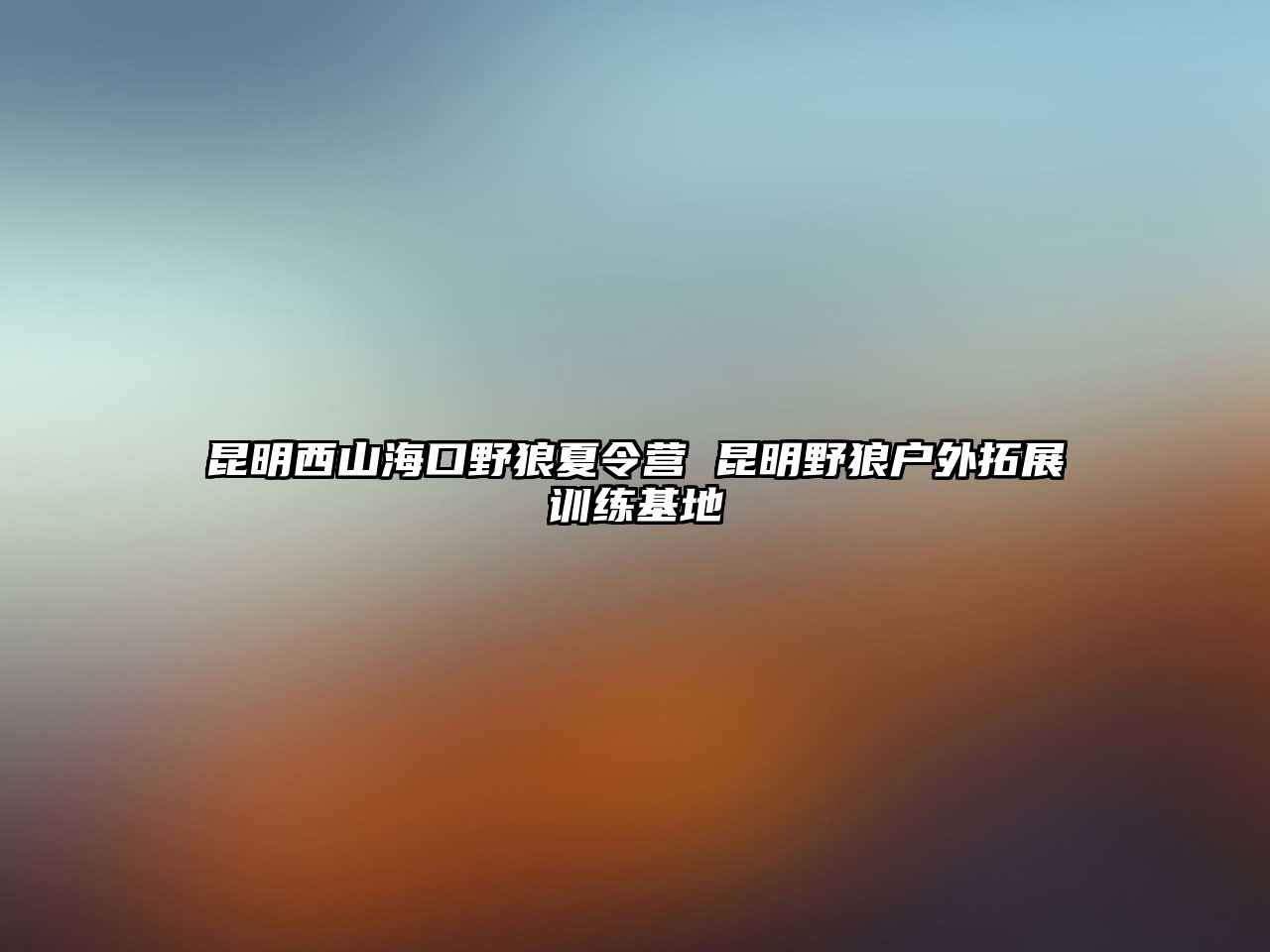 昆明西山海口野狼夏令营 昆明野狼户外拓展训练基地